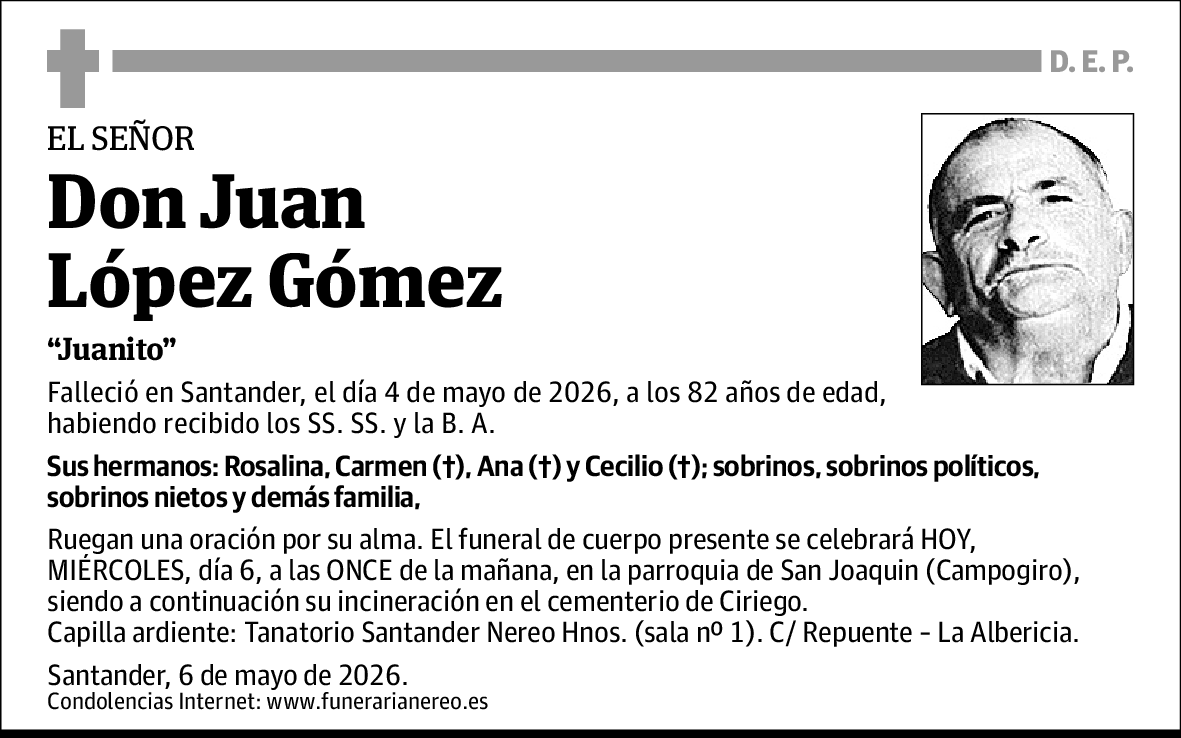 D. E. P.

EL SEÑOR

Don Juan López Gómez

“Juanito”

Falleció en Santander, el día 4 de mayo de 2026, a los 82 años de edad, habiendo recibido los SS. SS. y la B. A.

Sus hermanos: Rosalina, Carmen (†), Ana (†) y Cecilio (†); sobrinos, sobrinos políticos, sobrinos nietos y demás familia,

Ruegan una oración por su alma. El funeral de cuerpo presente se celebrará HOY, MIÉRCOLES, día 6, a las ONCE de la mañana, en la parroquia de San Joaquin (Campogiro), siendo a continuación su incineración en el cementerio de Ciriego.
Capilla ardiente: Tanatorio Santander Nereo Hnos. (sala nº 1). C/ Repuente - La Albericia.

Santander, 6 de mayo de 2026.
Condolencias Internet: www.funerarianereo.es